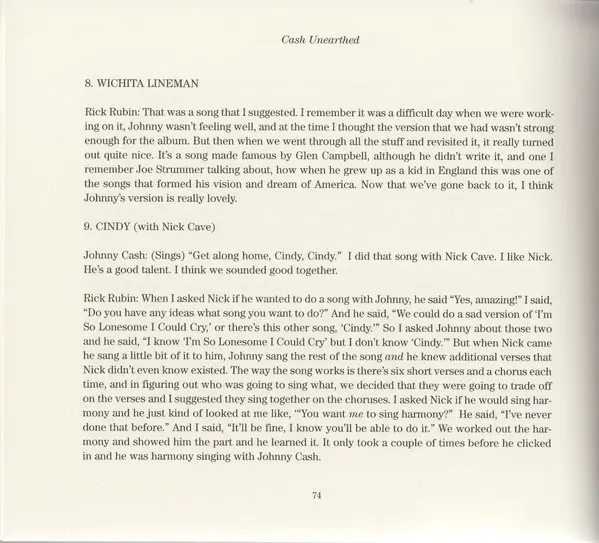 Cash Unearthed

8. WICHITA LINEMAN

Rick Rubin: That was a song that I suggested. I remember it was a difficult day when we were working on it, Johnny wasn't feeling well, and at the time I thought the version that we had wasn't strong enough for the album. But then when we went through all the stuff and revisited it, it really turned out quite nice. It's a song made famous by Glen Campbell, although he didn't write it, and one I remember Joe Strummer talking about, how when he grew up as a kid in England this was one of the songs that formed his vision and dream of America. Now that we've gone back to it, I think Johnny's version is really lovely.

9. CINDY (with Nick Cave)

Johnny Cash: (Sings) "Get along home, Cindy, Cindy." I did that song with Nick Cave. I like Nick. He's a good talent. I think we sounded good together.

Rick Rubin: When I asked Nick if he wanted to do a song with Johnny, he said "Yes, amazing!" I said, "Do you have any ideas what song you want to do?" And he said, "We could do a sad version of 'I'm So Lonesome I Could Cry,' or there's this other song, 'Cindy.'" So I asked Johnny about those two and he said, "I know 'I'm So Lonesome I Could Cry' but I don't know 'Cindy.'" But when Nick came he sang a little bit of it to him, Johnny sang the rest of the song and he knew additional verses that Nick didn't even know existed. The way the song works is there's six short verses and a chorus each time, and in figuring out who was going to sing what, we decided that they were going to trade off on the verses and I suggested they sing together on the choruses. I asked Nick if he would sing harmony and he just kind of looked at me like, "'You want me to sing harmony?" He said, "I've never done that before." And I said, "It'll be fine, I know you'll be able to do it." We worked out the harmony and showed him the part and he learned it. It only took a couple of times before he clicked in and he was harmony singing with Johnny Cash.

74